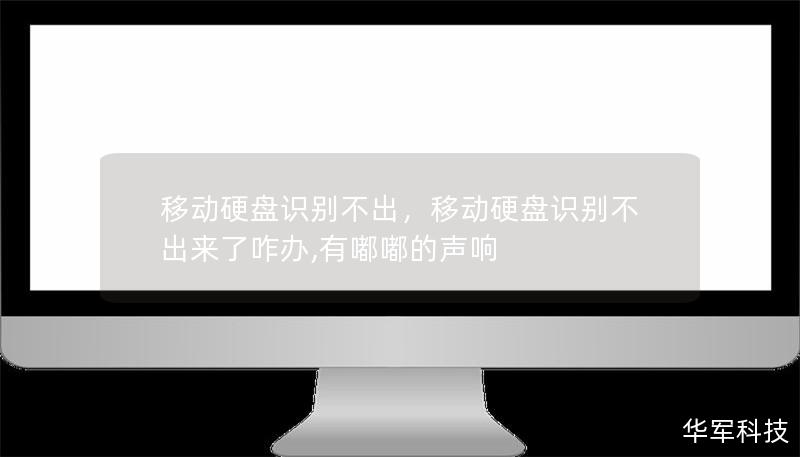 移动硬盘识别不出，移动硬盘识别不出来了咋办,有嘟嘟的声响

华军科技